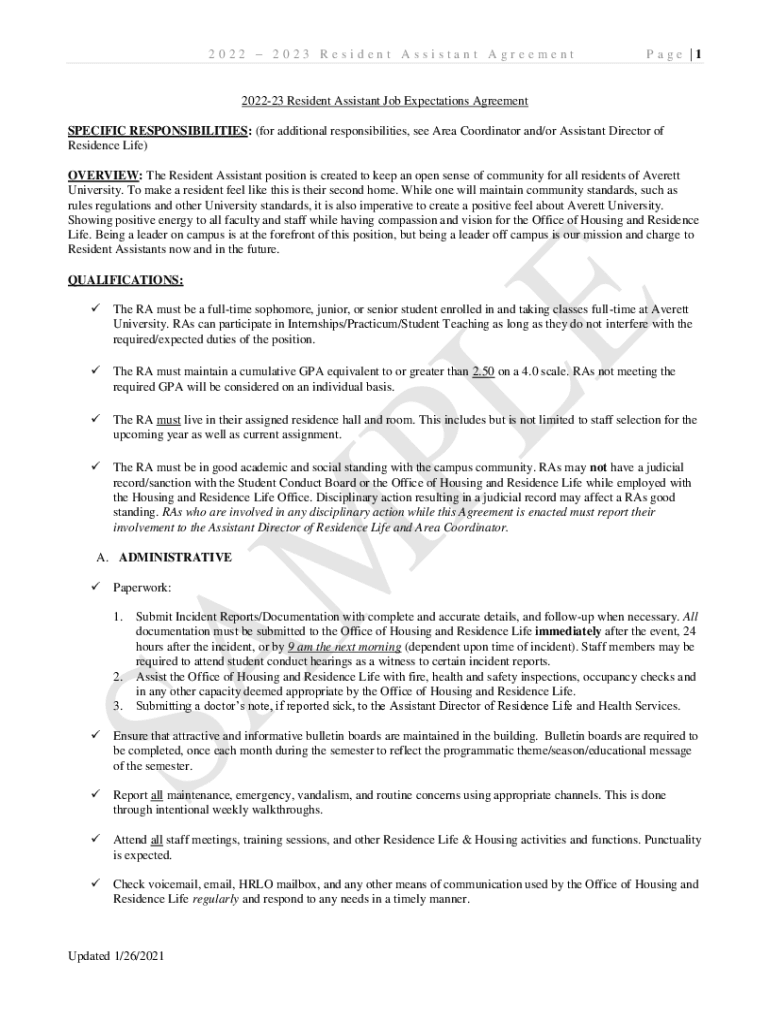 2022 – 2023 Resident Assistant Agreement Page | 1

2022-23 Resident Assistant Job Expectations Agreement

SPECIFIC RESPONSIBILITIES: (for additional responsibilities, see Area Coordinator and/or Assistant Director of Residence Life)

OVERVIEW: The Resident Assistant position is created to keep an open sense of community for all residents of Averett University. To make a resident feel like this is their second home. While one will maintain community standards, such as rules regulations and other University standards, it is also imperative to create a positive feel about Averett University. Showing positive energy to all faculty and staff while having compassion and vision for the Office of Housing and Residence Life. Being a leader on campus is at the forefront of this position, but being a leader off campus is our mission and charge to Resident Assistants now and in the future.

QUALIFICATIONS:

✓ The RA must be a full-time sophomore, junior, or senior student enrolled in and taking classes full-time at Averett University. RAs can participate in Internships/Practicum/Student Teaching as long as they do not interfere with the required/expected duties of the position.

✓ The RA must maintain a cumulative GPA equivalent to or greater than 2.50 on a 4.0 scale. RAs not meeting the required GPA will be considered on an individual basis.

✓ The RA must live in their assigned residence hall and room. This includes but is not limited to staff selection for the upcoming year as well as current assignment.

✓ The RA must be in good academic and social standing with the campus community. RAs may not have a judicial record/sanction with the Student Conduct Board or the Office of Housing and Residence Life while employed with the Housing and Residence Life Office. Disciplinary action resulting in a judicial record may affect a RAs good standing. RAs who are involved in any disciplinary action while this Agreement is enacted must report their involvement to the Assistant Director of Residence Life and Area Coordinator.

A. ADMINISTRATIVE

✓ Paperwork:

1. Submit Incident Reports/Documentation with complete and accurate details, and follow-up when necessary. All documentation must be submitted to the Office of Housing and Residence Life immediately after the event, 24 hours after the incident, or by 9 am the next morning (dependent upon time of incident). Staff members may be required to attend student conduct hearings as a witness to certain incident reports.
2. Assist the Office of Housing and Residence Life with fire, health and safety inspections, occupancy checks and in any other capacity deemed appropriate by the Office of Housing and Residence Life.
3. Submitting a doctor's note, if reported sick, to the Assistant Director of Residence Life and Health Services.

✓ Ensure that attractive and informative bulletin boards are maintained in the building. Bulletin boards are required to be completed, once each month during the semester to reflect the programmatic theme/season/educational message of the semester.

✓ Report all maintenance, emergency, vandalism, and routine concerns using appropriate channels. This is done through intentional weekly walkthroughs.

✓ Attend all staff meetings, training sessions, and other Residence Life & Housing activities and functions. Punctuality is expected.

✓ Check voicemail, email, HRLO mailbox, and any other means of communication used by the Office of Housing and Residence Life regularly and respond to any needs in a timely manner.

Updated 1/26/2021

SAMPLE